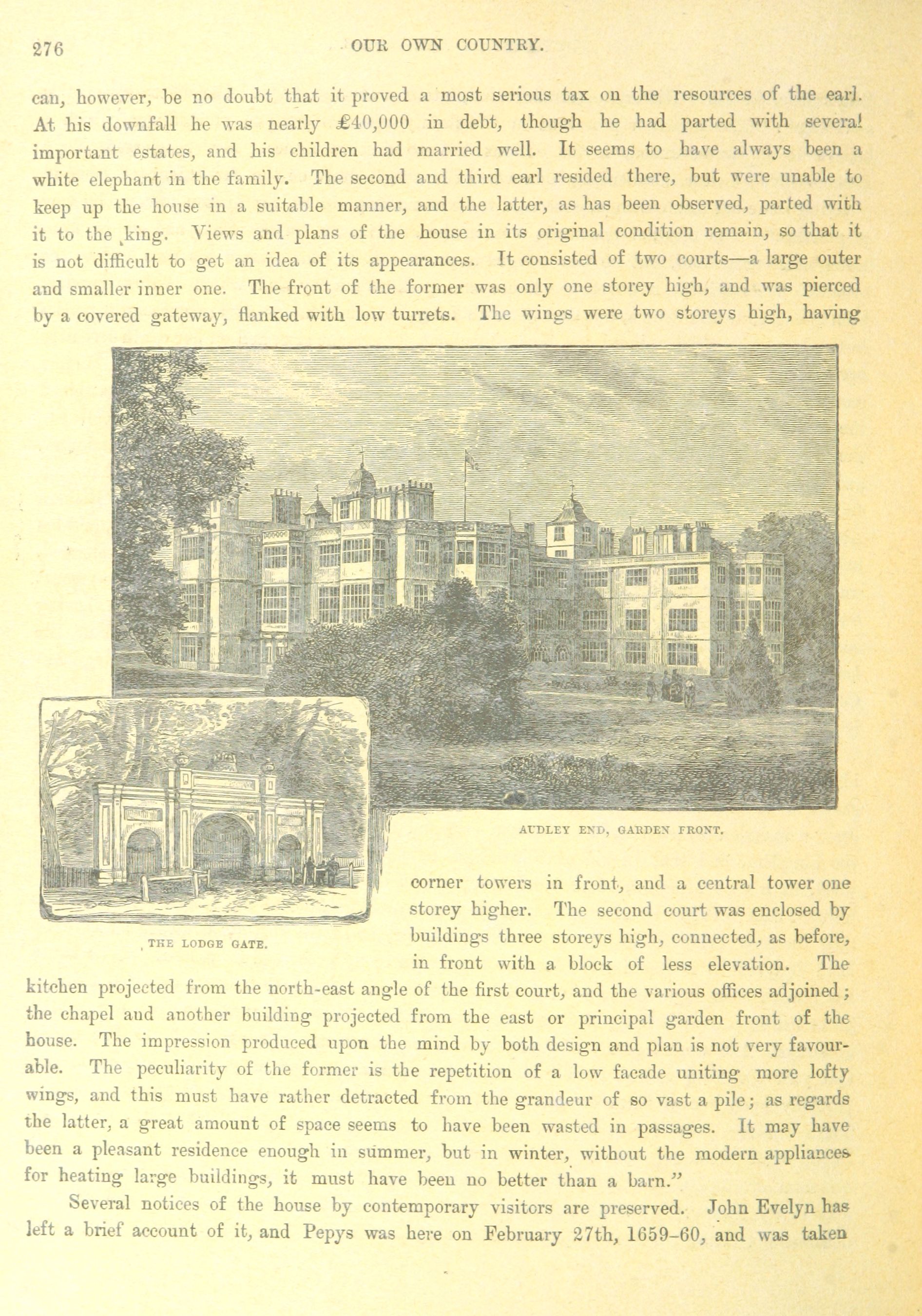 276 OUR OWN COUNTRY.

can, however, be no doubt that it proved a most serious tax on the resources of the earl. At his downfall he was nearly £40,000 in debt, though he had parted with several important estates, and his children had married well. It seems to have always been a white elephant in the family. The second and third earl resided there, but were unable to keep up the house in a suitable manner, and the latter, as has been observed, parted with it to the king. Views and plans of the house in its original condition remain, so that it is not difficult to get an idea of its appearances. It consisted of two courts—a large outer and smaller inner one. The front of the former was only one storey high, and was pierced by a covered gateway, flanked with low turrets. The wings were two storeys high, having

AUDLEY END, GARDEN FRONT.

THE LODGE GATE.

corner towers in front, and a central tower one storey higher. The second court was enclosed by buildings three storeys high, connected, as before, in front with a block of less elevation. The kitchen projected from the north-east angle of the first court, and the various offices adjoined; the chapel and another building projected from the east or principal garden front of the house. The impression produced upon the mind by both design and plan is not very favourable. The peculiarity of the former is the repetition of a low facade uniting more lofty wings, and this must have rather detracted from the grandeur of so vast a pile; as regards the latter, a great amount of space seems to have been wasted in passages. It may have been a pleasant residence enough in summer, but in winter, without the modern appliances for heating large buildings, it must have been no better than a barn."

Several notices of the house by contemporary visitors are preserved. John Evelyn has left a brief account of it, and Pepys was here on February 27th, 1659-60, and was taken